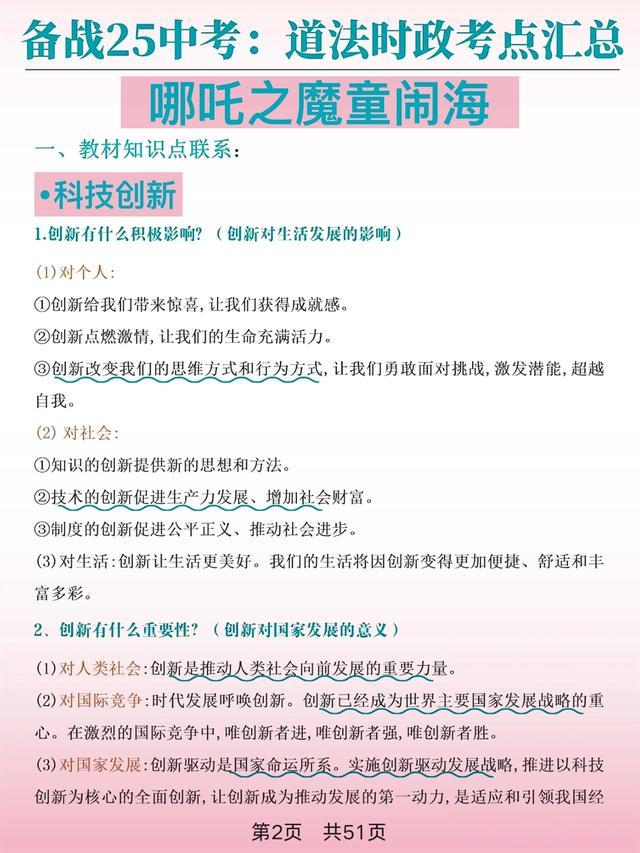 备战25中考：道法时政考点汇总

哪吒之魔童闹海

一、教材知识点联系：

•科技创新

1.创新有什么积极影响？（创新对生活发展的影响）

(1)对个人：

①创新给我们带来惊喜，让我们获得成就感。

②创新点燃激情，让我们的生命充满活力。

③创新改变我们的思维方式和行为方式，让我们勇敢面对挑战，激发潜能，超越自我。

(2) 对社会：

①知识的创新提供新的思想和方法。

②技术的创新促进生产力发展、增加社会财富。

③制度的创新促进公平正义、推动社会进步。

(3)对生活：创新让生活更美好。我们的生活将因创新变得更加便捷、舒适和丰富多彩。

2、创新有什么重要性？（创新对国家发展的意义）

(1)对人类社会：创新是推动人类社会向前发展的重要力量。

(2)对国际竞争：时代发展呼唤创新。创新已经成为世界主要国家发展战略的重心。在激烈的国际竞争中，唯创新者进，唯创新者强，唯创新者胜。

(3)对国家发展：创新驱动是国家命运所系。实施创新驱动发展战略，推进以科技创新为核心的全面创新，让创新成为推动发展的第一动力，是适应和引领我国经

第2页 共51页